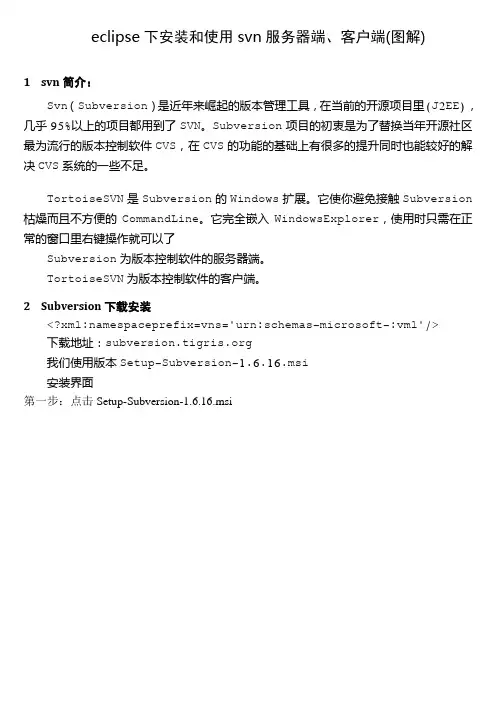 eclipse 下安装和使用 svn 服务器端、客户端(图解)

1 svn 简介：

Svn（Subversion）是近年来崛起的版本管理工具，在当前的开源项目里(J2EE)，几乎 95%以上的项目都用到了 SVN。Subversion 项目的初衷是为了替换当年开源社区最为流行的版本控制软件 CVS，在 CVS 的功能的基础上有很多的提升同时也能较好的解决 CVS 系统的一些不足。

TortoiseSVN 是 Subversion 的 Windows 扩展。它使你避免接触 Subversion 枯燥而且不方便的 CommandLine。它完全嵌入 WindowsExplorer，使用时只需在正常的窗口里右键操作就可以了

Subversion 为版本控制软件的服务器端。

TortoiseSVN 为版本控制软件的客户端。

2 Subversion 下载安装

<?xml:namespaceprefix=vns='urn:schemas-microsoft-:vml'/>

下载地址：subversion.tigris.org

我们使用版本 Setup-Subversion-1.6.16.msi

安装界面

第一步：点击 Setup-Subversion-1.6.16.msi